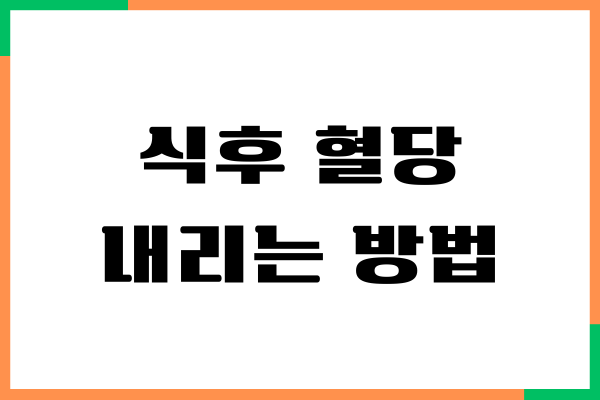 식후 혈당
내리는 방법